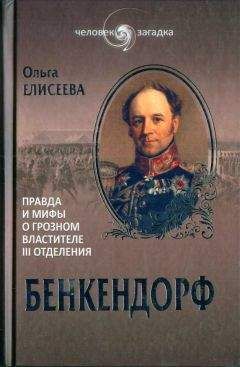 человек загадка

Ольга
ЕЛИСЕЕВА

ПРАВДА
И МИФЫ
О ГРОЗНОМ
ВЛАСТИТЕЛЕ
III ОТДЕЛЕНИЯ

БЕНКЕНДОРФ